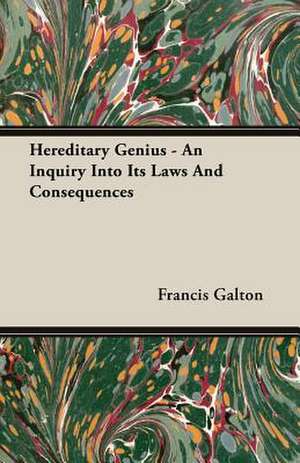 Hereditary Genius - An Inquiry Into Its Laws And Consequences

Francis Galton